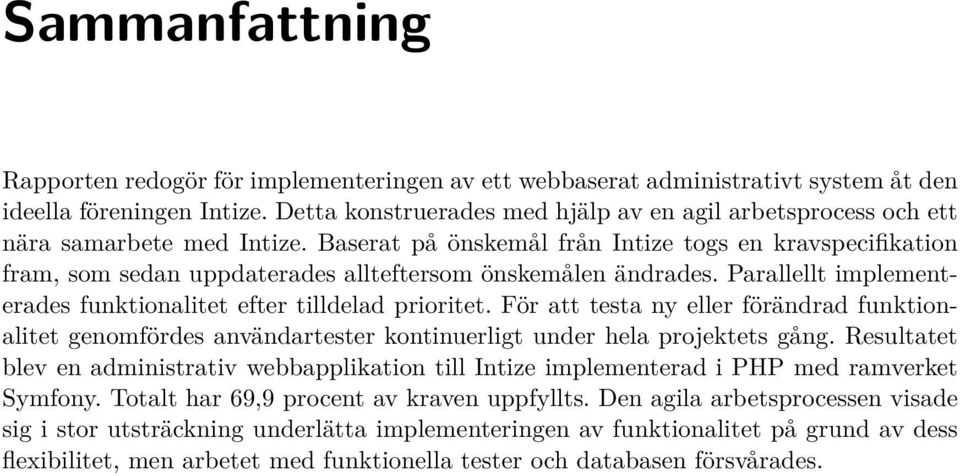 Sammanfattning

Rapporten redogör för implementeringen av ett webbaserat administrativt system åt den ideella föreningen Intize. Detta konstruerades med hjälp av en agil arbetsprocess och ett nära samarbete med Intize. Baserat på önskemål från Intize togs en kravspecifikation fram, som sedan uppdaterades allteftersom önskemålen ändrades. Parallellt implementerades funktionalitet efter tilldelad prioritet. För att testa ny eller förändrad funktionalitet genomfördes användartester kontinuerligt under hela projektets gång. Resultatet blev en administrativ webbapplikation till Intize implementerad i PHP med ramverket Symfony. Totalt har 69,9 procent av kraven uppfyllts. Den agila arbetsprocessen visade sig i stor utsträckning underlätta implementeringen av funktionalitet på grund av dess flexibilitet, men arbetet med funktionella tester och databasen försvårades.